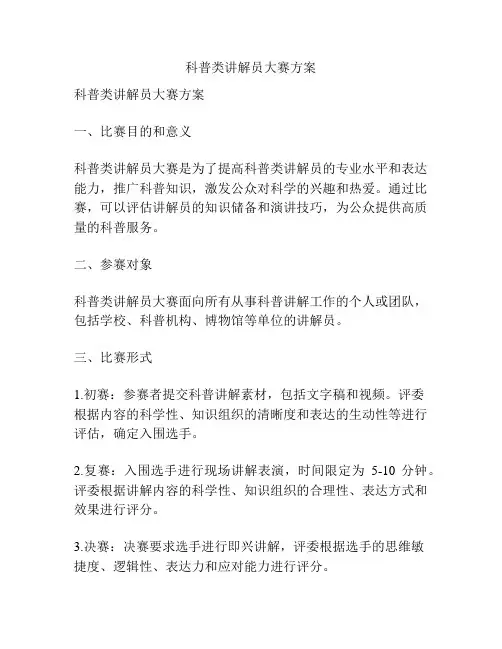 科普类讲解员大赛方案

科普类讲解员大赛方案

一、比赛目的和意义

科普类讲解员大赛是为了提高科普类讲解员的专业水平和表达能力，推广科普知识，激发公众对科学的兴趣和热爱。通过比赛，可以评估讲解员的知识储备和演讲技巧，为公众提供高质量的科普服务。

二、参赛对象

科普类讲解员大赛面向所有从事科普讲解工作的个人或团队，包括学校、科普机构、博物馆等单位的讲解员。

三、比赛形式

1.初赛：参赛者提交科普讲解素材，包括文字稿和视频。评委根据内容的科学性、知识组织的清晰度和表达的生动性等进行评估，确定入围选手。

2.复赛：入围选手进行现场讲解表演，时间限定为 5-10 分钟。评委根据讲解内容的科学性、知识组织的合理性、表达方式和效果进行评分。

3.决赛：决赛要求选手进行即兴讲解，评委根据选手的思维敏捷度、逻辑性、表达力和应对能力进行评分。